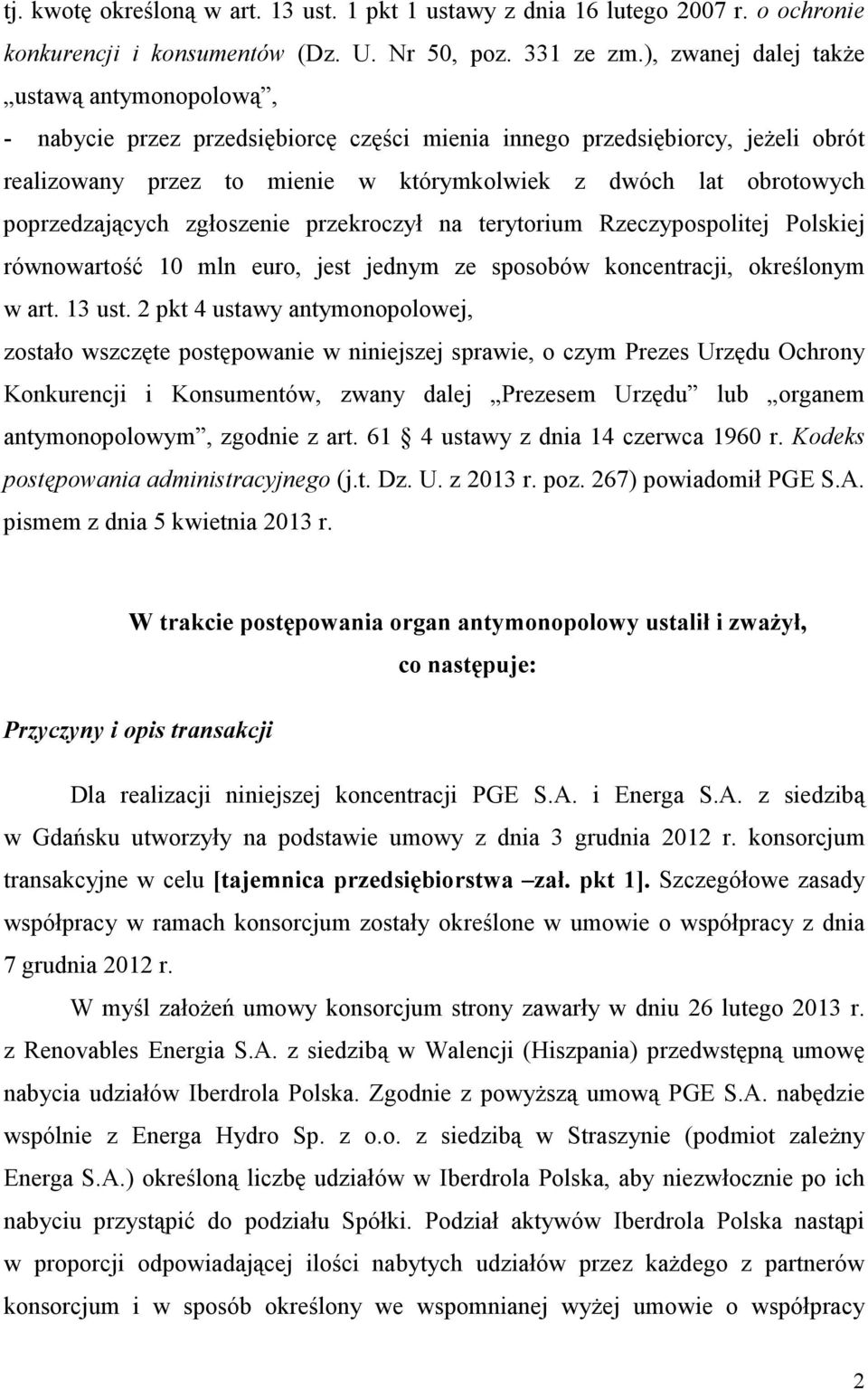 tj. kwotę określoną w art. 13 ust. 1 pkt 1 ustawy z dnia 16 lutego 2007 r. o ochronie konkurencji i konsumentów (Dz. U. Nr 50, poz. 331 ze zm.), zwanej dalej także „ustawą antymonopolową”,

- nabycie przez przedsiębiorcę części mienia innego przedsiębiorcy, jeżeli obrót realizowany przez to mienie w którymkolwiek z dwóch lat obrotowych poprzedzających zgłoszenie przekroczył na terytorium Rzeczypospolitej Polskiej równowartość 10 mln euro, jest jednym ze sposobów koncentracji, określonym w art. 13 ust. 2 pkt 4 ustawy antymonopolowej,

zostało wszczęte postępowanie w niniejszej sprawie, o czym Prezes Urzędu Ochrony Konkurencji i Konsumentów, zwany dalej „Prezesem Urzędu” lub „organem antymonopolowym”, zgodnie z art. 61 § 4 ustawy z dnia 14 czerwca 1960 r. Kodeks postępowania administracyjnego (j.t. Dz. U. z 2013 r. poz. 267) powiadomił PGE S.A. pismem z dnia 5 kwietnia 2013 r.

W trakcie postępowania organ antymonopolowy ustalił i zważył, co następuje:

Przyczyny i opis transakcji

Dla realizacji niniejszej koncentracji PGE S.A. i Energa S.A. z siedzibą w Gdańsku utworzyły na podstawie umowy z dnia 3 grudnia 2012 r. konsorcjum transakcyjne w celu [tajemnica przedsiębiorstwa –zał. pkt 1]. Szczegółowe zasady współpracy w ramach konsorcjum zostały określone w umowie o współpracy z dnia 7 grudnia 2012 r.

W myśl założeń umowy konsorcjum strony zawarły w dniu 26 lutego 2013 r. z Renovables Energia S.A. z siedzibą w Walencji (Hiszpania) przedwstępną umowę nabycia udziałów Iberdrola Polska. Zgodnie z powyższą umową PGE S.A. nabędzie wspólnie z Energa Hydro Sp. z o.o. z siedzibą w Straszynie (podmiot zależny Energa S.A.) określoną liczbę udziałów w Iberdrola Polska, aby niezwłocznie po ich nabyciu przystąpić do podziału Spółki. Podział aktywów Iberdrola Polska nastąpi w proporcji odpowiadającej ilości nabytych udziałów przez każdego z partnerów konsorcjum i w sposób określony we wspomnianej wyżej umowie o współpracy

2